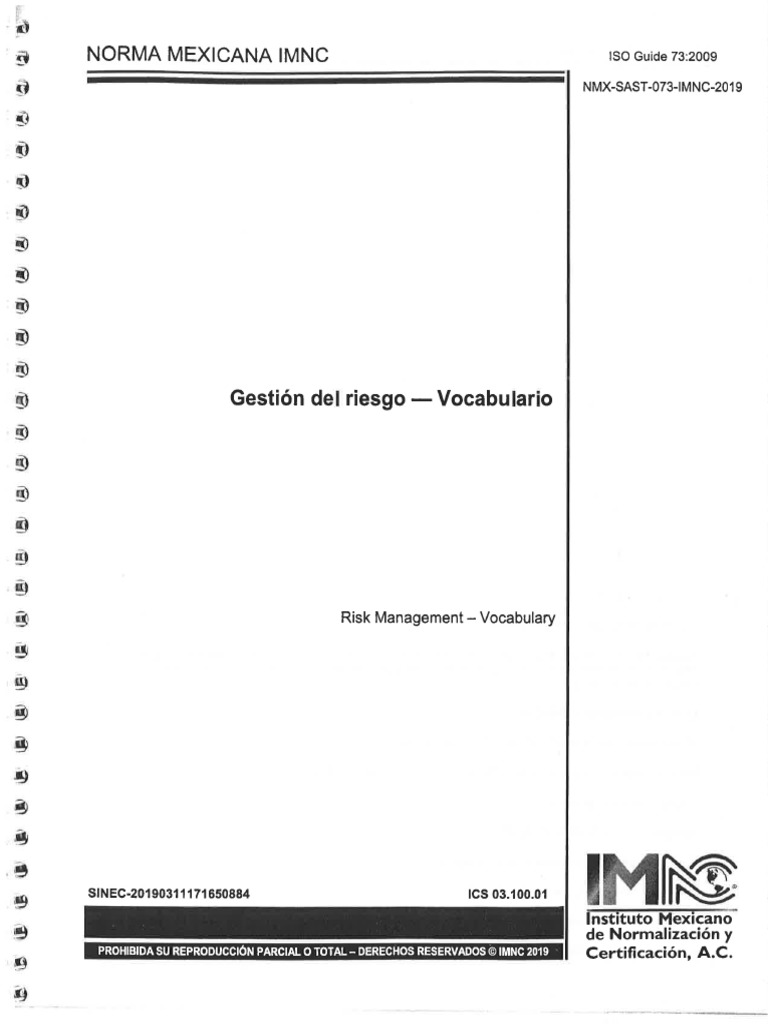 NORMA MEXICANA IMNC

ISO Guide 73:2009

NMX-SAST-073-IMNC-2019

Gestión del riesgo — Vocabulario

Risk Management – Vocabulary

SINEC-20190311171650884

ICS 03.100.01

PROHIBIDA SU REPRODUCCIÓN PARCIAL O TOTAL – DERECHOS RESERVADOS © IMNC 2019

IMNC

Instituto Mexicano de Normalización y Certificación, A.C.